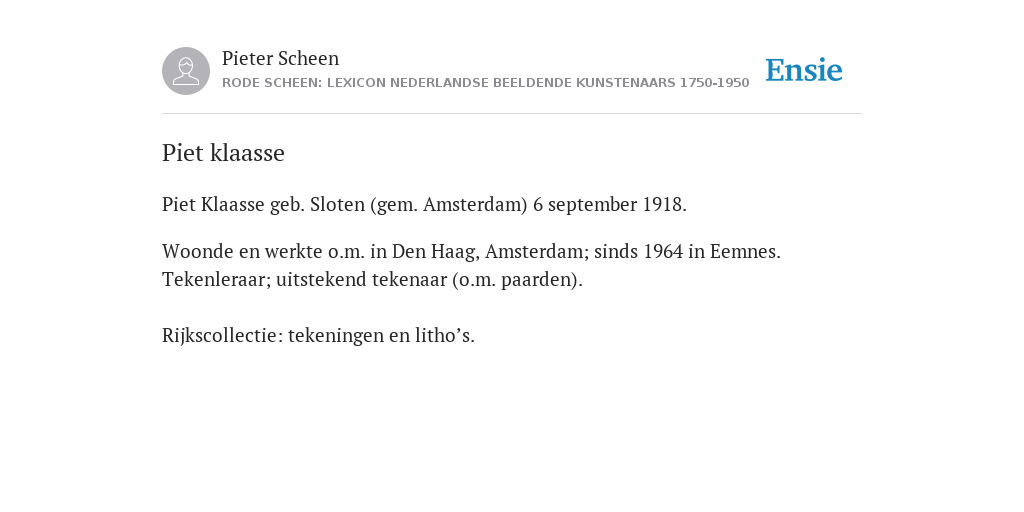 Pieter Scheen
RODE SCHEEN: LEXICON NEDERLANDSE BEELDENDE KUNSTENAARS 1750-1950

Ensie

Piet klaasse

Piet Klaasse geb. Sloten (gem. Amsterdam) 6 september 1918.

Woonde en werkte o.m. in Den Haag, Amsterdam; sinds 1964 in Eemnes. Tekenleraar; uitstekend tekenaar (o.m. paarden).

Rijkscollectie: tekeningen en litho’s.